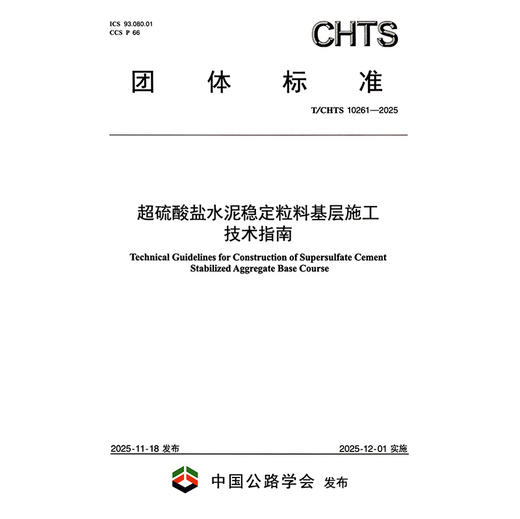 ICS 93.080.01
CCS P 66

CHTS

团 体 标 准

T/CHTS 10261—2025

超硫酸盐水泥稳定粒料基层施工技术指南

Technical Guidelines for Construction of Supersulfate Cement Stabilized Aggregate Base Course

2025-11-18 发布

2025-12-01 实施

中国公路学会 发布